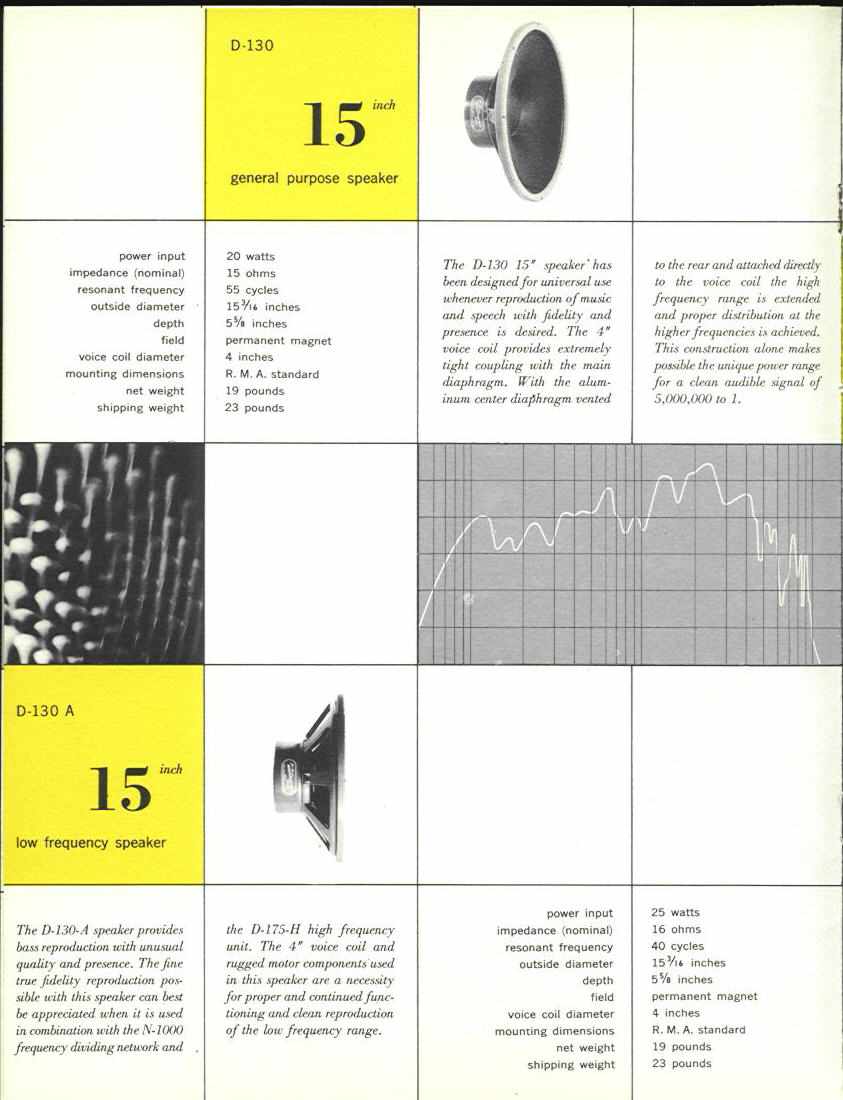 D-130

15 inch

general purpose speaker

| | |
|---|---|
| power input | 20 watts |
| impedance (nominal) | 15 ohms |
| resonant frequency | 55 cycles |
| outside diameter | $15\frac{3}{16}$ inches |
| depth | $5\frac{5}{8}$ inches |
| field | permanent magnet |
| voice coil diameter | 4 inches |
| mounting dimensions | R. M. A. standard |
| net weight | 19 pounds |
| shipping weight | 23 pounds |

The D-130 15" speaker has been designed for universal use whenever reproduction of music and speech with fidelity and presence is desired. The 4" voice coil provides extremely tight coupling with the main diaphragm. With the aluminum center diaphragm vented to the rear and attached directly to the voice coil the high frequency range is extended and proper distribution at the higher frequencies is achieved. This construction alone makes possible the unique power range for a clean audible signal of 5,000,000 to 1.

D-130 A

15 inch

low frequency speaker

The D-130-A speaker provides bass reproduction with unusual quality and presence. The fine true fidelity reproduction possible with this speaker can best be appreciated when it is used in combination with the N-1000 frequency dividing network and the D-175-H high frequency unit. The 4" voice coil and rugged motor components used in this speaker are a necessity for proper and continued functioning and clean reproduction of the low frequency range.

| | |
|---|---|
| power input | 25 watts |
| impedance (nominal) | 16 ohms |
| resonant frequency | 40 cycles |
| outside diameter | $15\frac{3}{16}$ inches |
| depth | $5\frac{5}{8}$ inches |
| field | permanent magnet |
| voice coil diameter | 4 inches |
| mounting dimensions | R. M. A. standard |
| net weight | 19 pounds |
| shipping weight | 23 pounds |